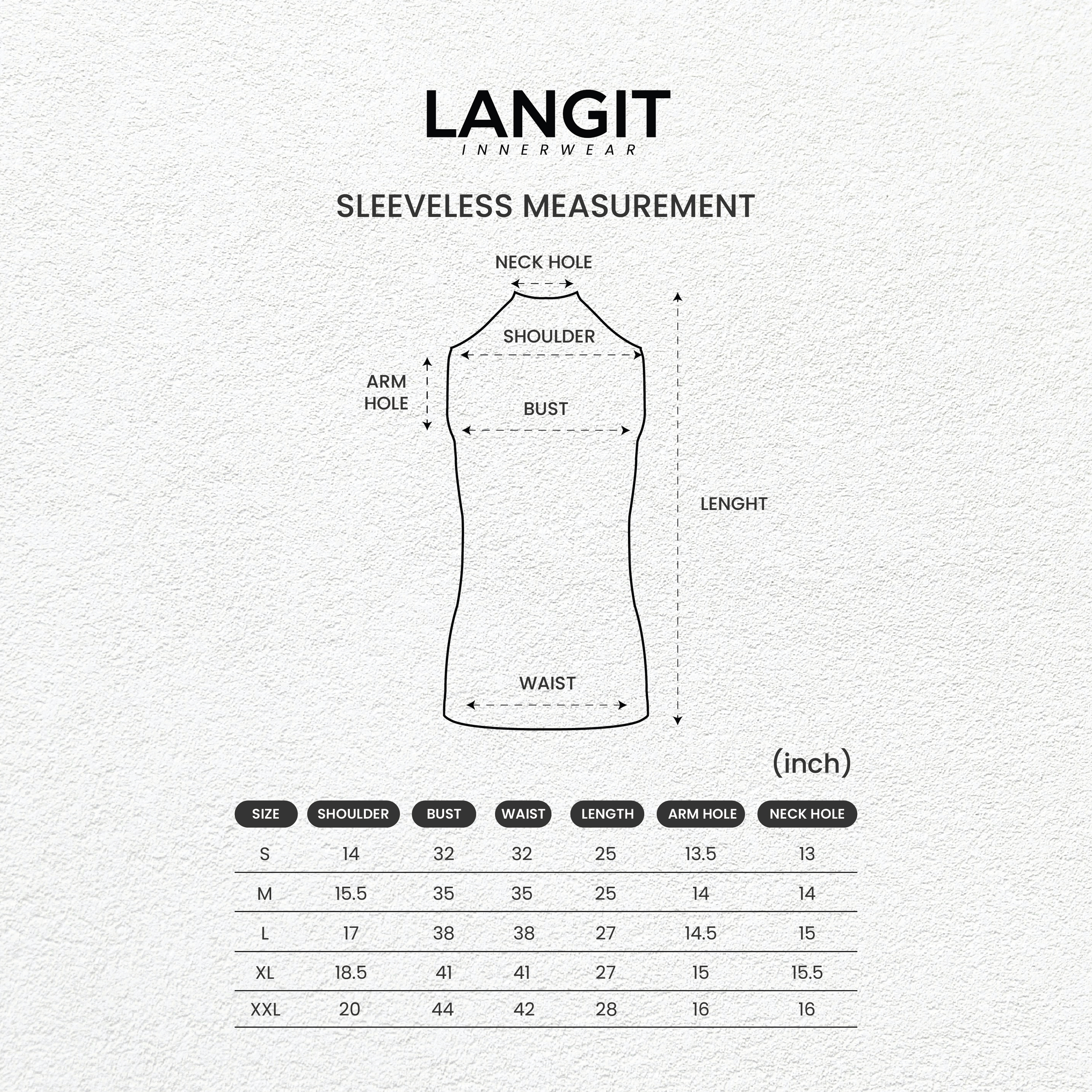 LANGIT
INNERWEAR

SLEEVELESS MEASUREMENT

NECK HOLE

SHOULDER

ARM HOLE

BUST

LENGHT

WAIST

(inch)

| SIZE | SHOULDER | BUST | WAIST | LENGTH | ARM HOLE | NECK HOLE |
|---|---|---|---|---|---|---|
| S | 14 | 32 | 32 | 25 | 13.5 | 13 |
| M | 15.5 | 35 | 35 | 25 | 14 | 14 |
| L | 17 | 38 | 38 | 27 | 14.5 | 15 |
| XL | 18.5 | 41 | 41 | 27 | 15 | 15.5 |
| XXL | 20 | 44 | 42 | 28 | 16 | 16 |